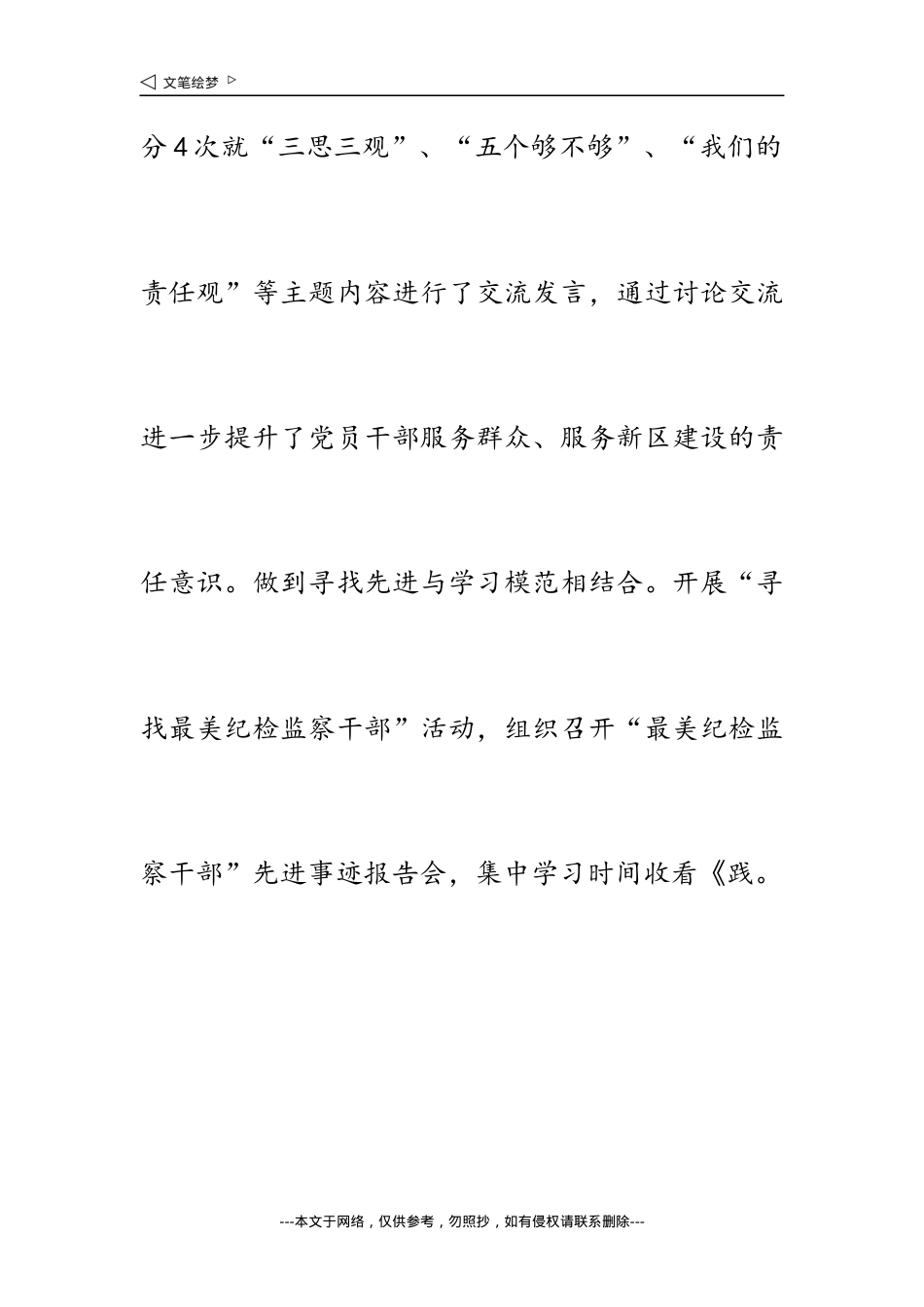 ◁ 文笔绘梦 ▷

分4次就“三思三观”、“五个够不够”、“我们的责任观”等主题内容进行了交流发言，通过讨论交流进一步提升了党员干部服务群众、服务新区建设的责任意识。做到寻找先进与学习模范相结合。开展“寻找最美纪检监察干部”活动，组织召开“最美纪检监察干部”先进事迹报告会，集中学习时间收看《践。

---本文于网络，仅供参考，勿照抄，如有侵权请联系删除---